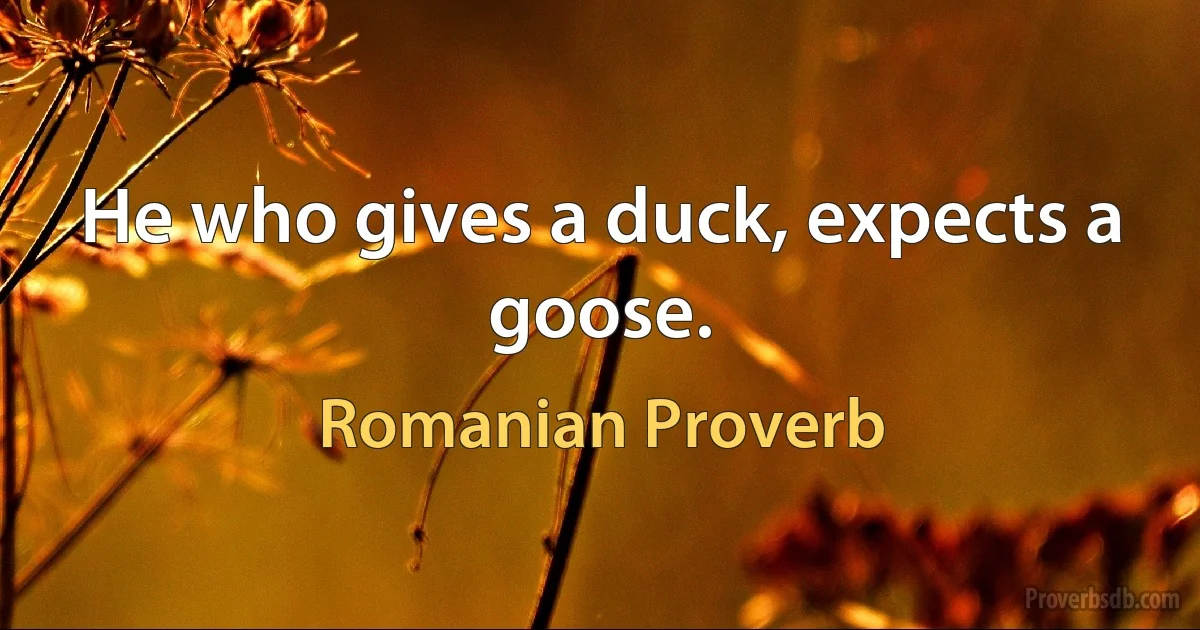 He who gives a duck, expects a goose.

Romanian Proverb

Proverbsdb.com